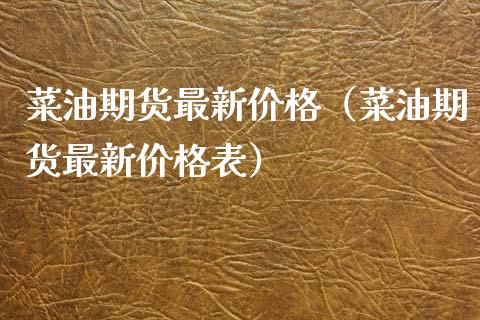 菜油期货最新价格（菜油期货最新价格表）